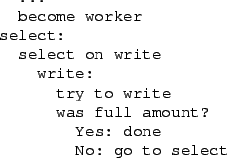 ...
become worker
select:
select on write
write:
try to write
was full amount?
Yes: done
No: go to select